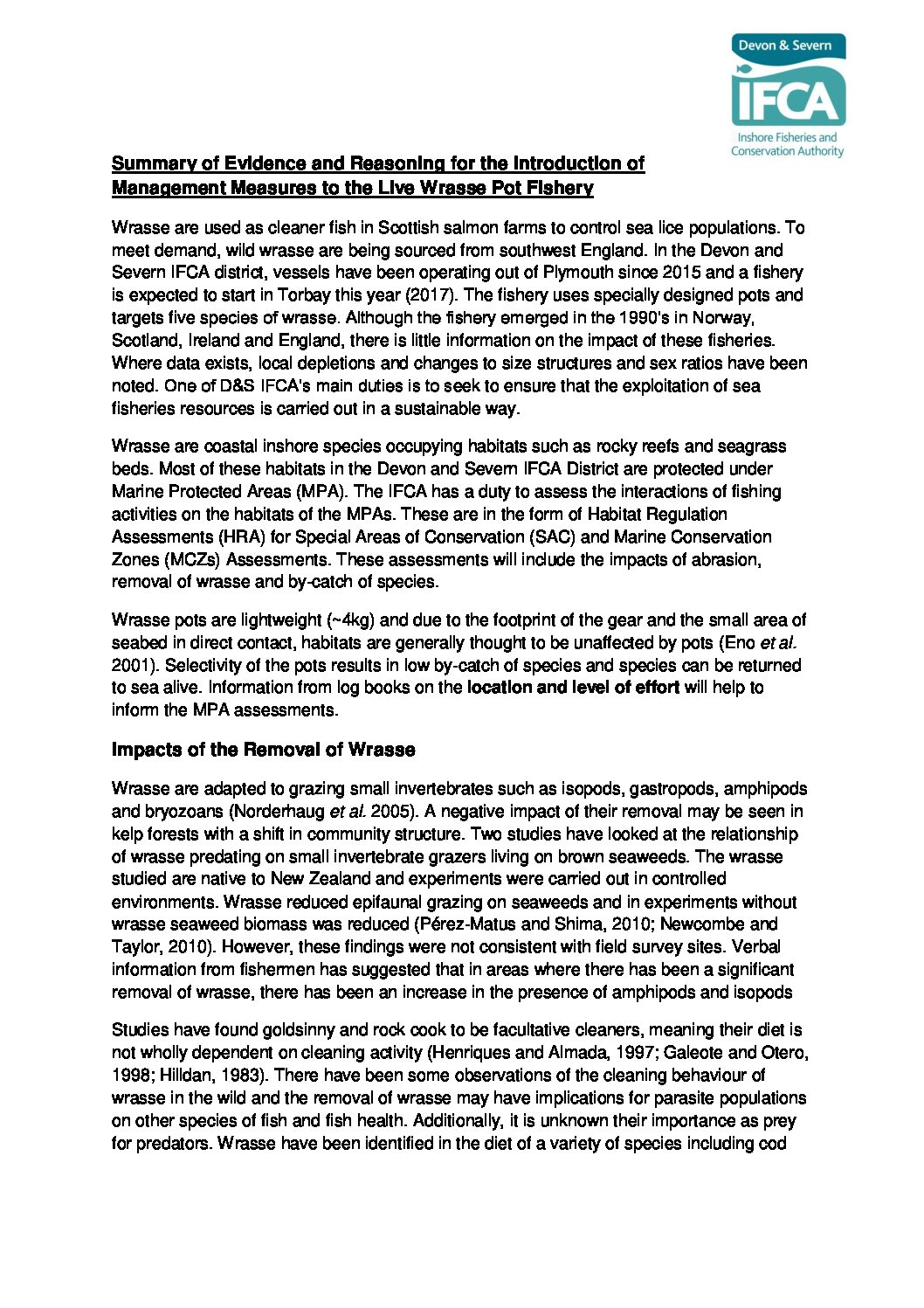 Devon & Severn
IFCA
Inshore Fisheries and Conservation Authority

Summary of Evidence and Reasoning for the Introduction of Management Measures to the Live Wrasse Pot Fishery

Wrasse are used as cleaner fish in Scottish salmon farms to control sea lice populations. To meet demand, wild wrasse are being sourced from southwest England. In the Devon and Severn IFCA district, vessels have been operating out of Plymouth since 2015 and a fishery is expected to start in Torbay this year (2017). The fishery uses specially designed pots and targets five species of wrasse. Although the fishery emerged in the 1990's in Norway, Scotland, Ireland and England, there is little information on the impact of these fisheries. Where data exists, local depletions and changes to size structures and sex ratios have been noted. One of D&S IFCA's main duties is to seek to ensure that the exploitation of sea fisheries resources is carried out in a sustainable way.

Wrasse are coastal inshore species occupying habitats such as rocky reefs and seagrass beds. Most of these habitats in the Devon and Severn IFCA District are protected under Marine Protected Areas (MPA). The IFCA has a duty to assess the interactions of fishing activities on the habitats of the MPAs. These are in the form of Habitat Regulation Assessments (HRA) for Special Areas of Conservation (SAC) and Marine Conservation Zones (MCZs) Assessments. These assessments will include the impacts of abrasion, removal of wrasse and by-catch of species.

Wrasse pots are lightweight (~4kg) and due to the footprint of the gear and the small area of seabed in direct contact, habitats are generally thought to be unaffected by pots (Eno et al. 2001). Selectivity of the pots results in low by-catch of species and species can be returned to sea alive. Information from log books on the location and level of effort will help to inform the MPA assessments.

Impacts of the Removal of Wrasse

Wrasse are adapted to grazing small invertebrates such as isopods, gastropods, amphipods and bryozoans (Norderhaug et al. 2005). A negative impact of their removal may be seen in kelp forests with a shift in community structure. Two studies have looked at the relationship of wrasse predating on small invertebrate grazers living on brown seaweeds. The wrasse studied are native to New Zealand and experiments were carried out in controlled environments. Wrasse reduced epifaunal grazing on seaweeds and in experiments without wrasse seaweed biomass was reduced (Pérez-Matus and Shima, 2010; Newcombe and Taylor, 2010). However, these findings were not consistent with field survey sites. Verbal information from fishermen has suggested that in areas where there has been a significant removal of wrasse, there has been an increase in the presence of amphipods and isopods

Studies have found goldsinny and rock cook to be facultative cleaners, meaning their diet is not wholly dependent on cleaning activity (Henriques and Almada, 1997; Galeote and Otero, 1998; Hilldan, 1983). There have been some observations of the cleaning behaviour of wrasse in the wild and the removal of wrasse may have implications for parasite populations on other species of fish and fish health. Additionally, it is unknown their importance as prey for predators. Wrasse have been identified in the diet of a variety of species including cod